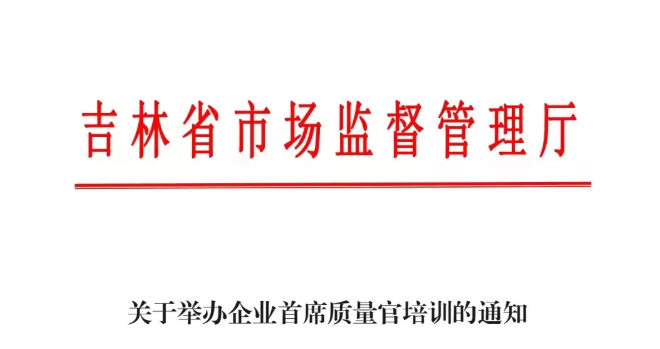 吉林省市场监督管理厅

关于举办企业首席质量官培训的通知